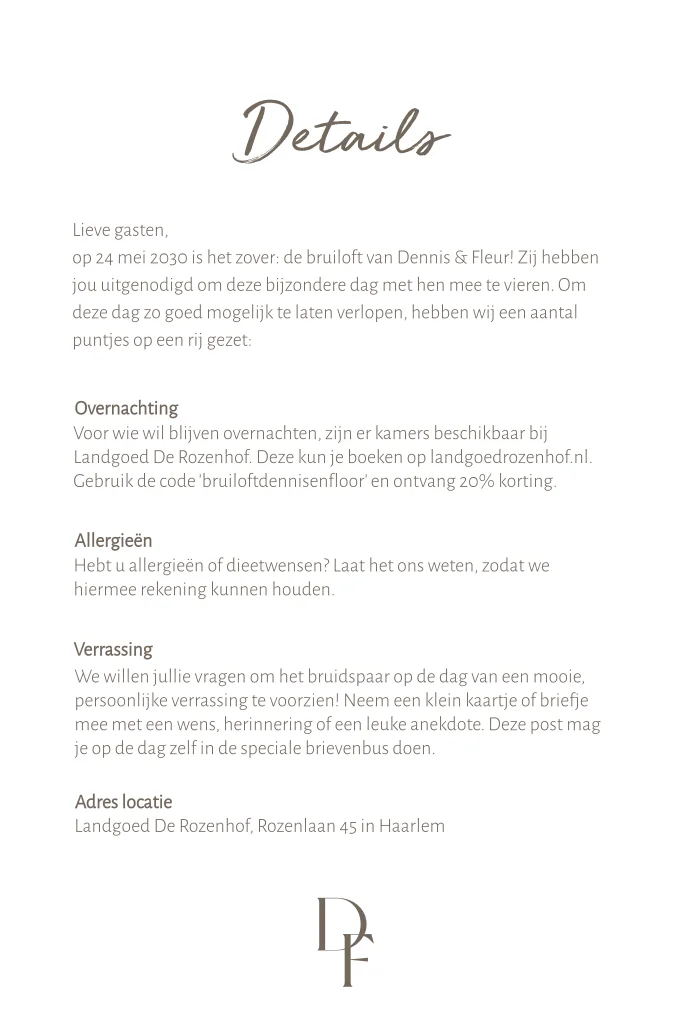 Details

Lieve gasten,
op 24 mei 2030 is het zover: de bruiloft van Dennis & Fleur! Zij hebben jou uitgenodigd om deze bijzondere dag met hen mee te vieren. Om deze dag zo goed mogelijk te laten verlopen, hebben wij een aantal puntjes op een rij gezet:

Overnachting
Voor wie wil blijven overnachten, zijn er kamers beschikbaar bij Landgoed De Rozenhof. Deze kun je boeken op landgoedrozenhof.nl. Gebruik de code 'bruiloftdennisenfloor' en ontvang 20% korting.

Allergieën
Hebt u allergieën of dieetwensen? Laat het ons weten, zodat we hiermee rekening kunnen houden.

Verrassing
We willen jullie vragen om het bruidspaar op de dag van een mooie, persoonlijke verrassing te voorzien! Neem een klein kaartje of briefje mee met een wens, herinnering of een leuke anekdote. Deze post mag je op de dag zelf in de speciale brievenbus doen.

Adres locatie
Landgoed De Rozenhof, Rozenlaan 45 in Haarlem

DF